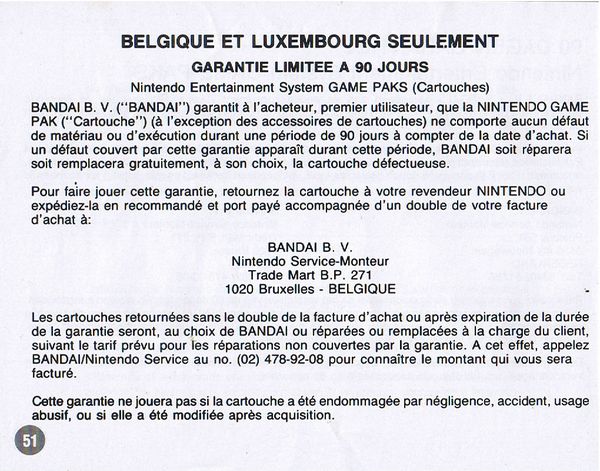 BELGIQUE ET LUXEMBOURG SEULEMENT

GARANTIE LIMITEE A 90 JOURS

Nintendo Entertainment System GAME PAKS (Cartouches)

BANDAI B. V. ("BANDAI") garantit à l'acheteur, premier utilisateur, que la NINTENDO GAME PAK ("Cartouche") (à l'exception des accessoires de cartouches) ne comporte aucun défaut de matériau ou d'exécution durant une période de 90 jours à compter de la date d'achat. Si un défaut couvert par cette garantie apparaît durant cette période, BANDAI soit réparera soit remplacera gratuitement, à son choix, la cartouche défectueuse.

Pour faire jouer cette garantie, retournez la cartouche à votre revendeur NINTENDO ou expédiez-la en recommandé et port payé accompagnée d'un double de votre facture d'achat à:

BANDAI B. V.
Nintendo Service-Monteur
Trade Mart B.P. 271
1020 Bruxelles - BELGIQUE

Les cartouches retournées sans le double de la facture d'achat ou après expiration de la durée de la garantie seront, au choix de BANDAI ou réparées ou remplacées à la charge du client, suivant le tarif prévu pour les réparations non couvertes par la garantie. A cet effet, appelez BANDAI/Nintendo Service au no. (02) 478-92-08 pour connaître le montant qui vous sera facturé.

Cette garantie ne jouera pas si la cartouche a été endommagée par négligence, accident, usage abusif, ou si elle a été modifiée après acquisition.

51